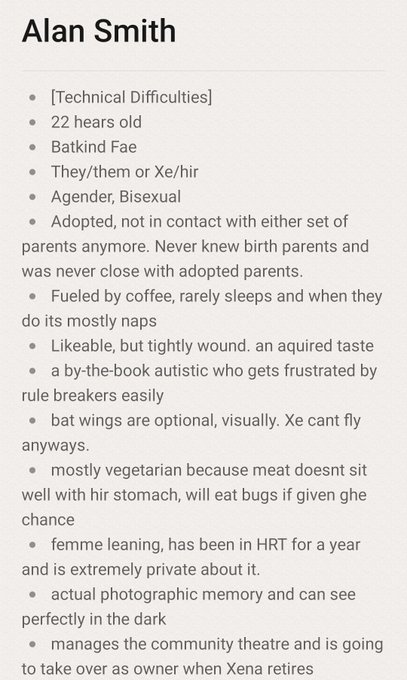 Alan Smith

- [Technical Difficulties]
- 22 hears old
- Batkind Fae
- They/them or Xe/hir
- Agender, Bisexual
- Adopted, not in contact with either set of parents anymore. Never knew birth parents and was never close with adopted parents.
- Fueled by coffee, rarely sleeps and when they do its mostly naps
- Likeable, but tightly wound. an aquired taste
- a by-the-book autistic who gets frustrated by rule breakers easily
- bat wings are optional, visually. Xe cant fly anyways.
- mostly vegetarian because meat doesnt sit well with hir stomach, will eat bugs if given ghe chance
- femme leaning, has been in HRT for a year and is extremely private about it.
- actual photographic memory and can see perfectly in the dark
- manages the community theatre and is going to take over as owner when Xena retires